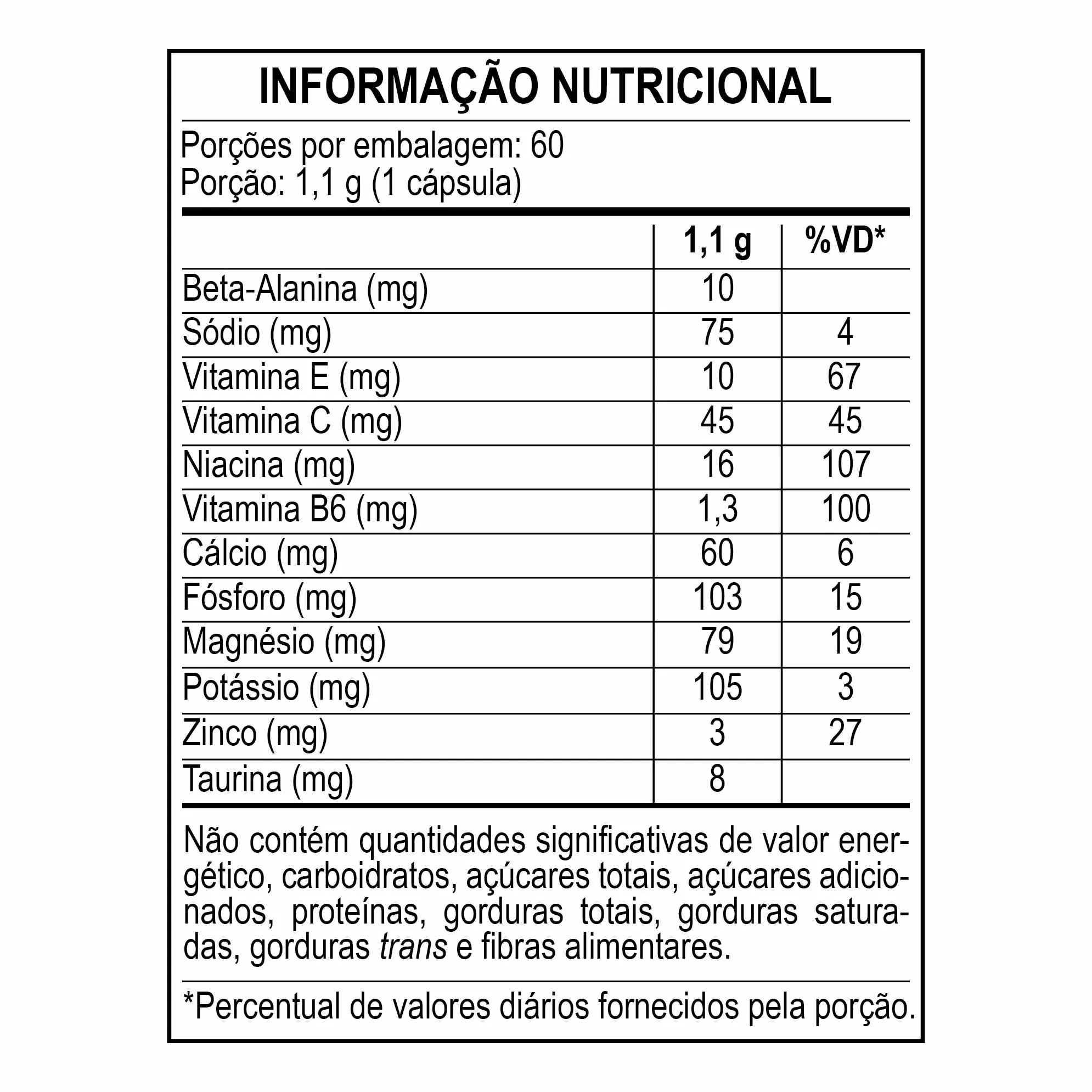 INFORMAÇÃO NUTRICIONAL

Porções por embalagem: 60
Porção: 1,1 g (1 cápsula)

|  | 1,1 g | %VD* |
|---|---|---|
| Beta-Alanina (mg) | 10 |  |
| Sódio (mg) | 75 | 4 |
| Vitamina E (mg) | 10 | 67 |
| Vitamina C (mg) | 45 | 45 |
| Niacina (mg) | 16 | 107 |
| Vitamina B6 (mg) | 1,3 | 100 |
| Cálcio (mg) | 60 | 6 |
| Fósforo (mg) | 103 | 15 |
| Magnésio (mg) | 79 | 19 |
| Potássio (mg) | 105 | 3 |
| Zinco (mg) | 3 | 27 |
| Taurina (mg) | 8 |  |

Não contém quantidades significativas de valor energético, carboidratos, açúcares totais, açúcares adicionados, proteínas, gorduras totais, gorduras saturadas, gorduras trans e fibras alimentares.

*Percentual de valores diários fornecidos pela porção.